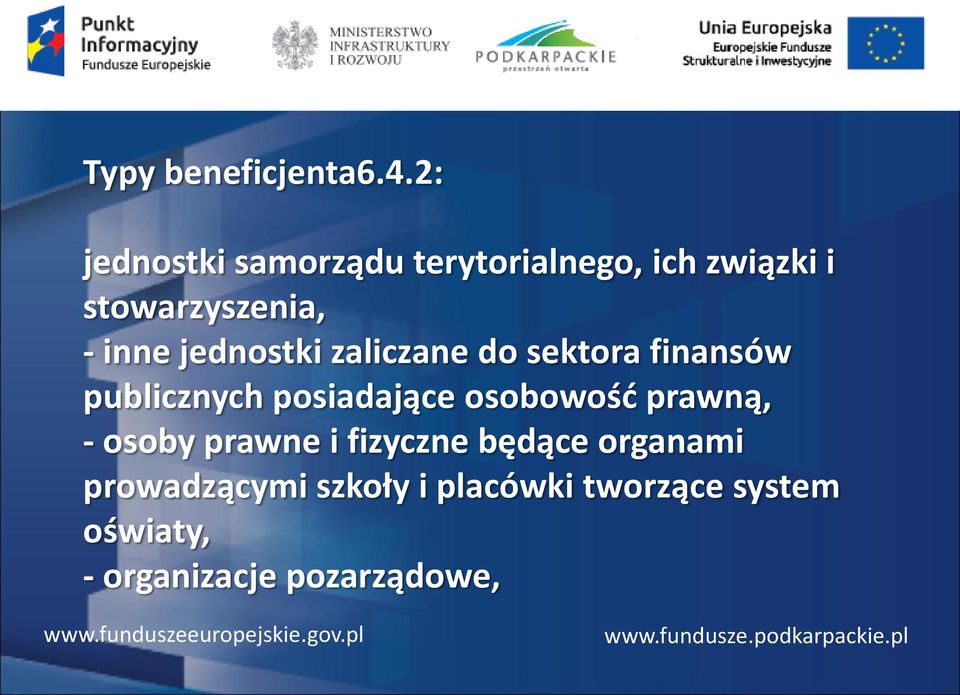 Punkt Informacyjny
Fundusze Europejskie

MINISTERSTWO INFRASTRUKTURY I ROZWOJU

PODKARPACKIE
przestrzeń otwarta

Unia Europejska
Europejskie Fundusze Strukturalne i Inwestycyjne

Typy beneficjenta6.4.2:

jednostki samorządu terytorialnego, ich związki i stowarzyszenia,
- inne jednostki zaliczane do sektora finansów publicznych posiadające osobowość prawną,
- osoby prawne i fizyczne będące organami prowadzącymi szkoły i placówki tworzące system oświaty,
- organizacje pozarządowe,

www.funduszeeuropejskie.gov.pl

www.fundusze.podkarpackie.pl